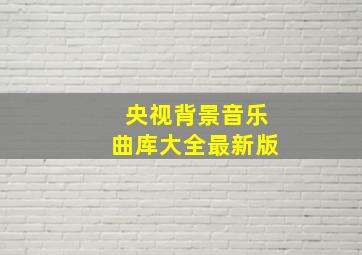 央视背景音乐
曲库大全最新版